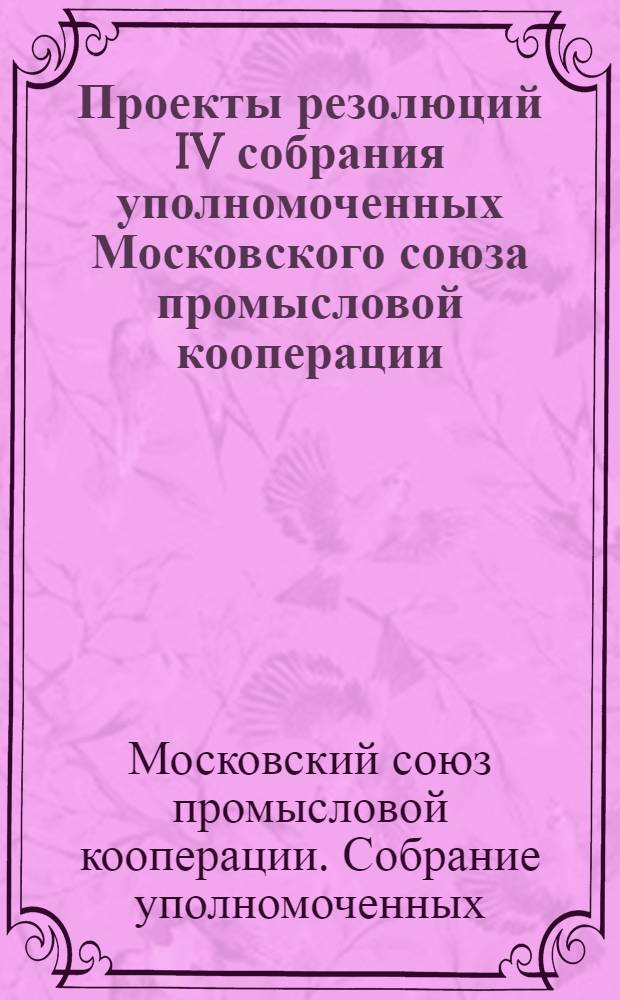 Проекты резолюций IV собрания уполномоченных Московского союза промысловой кооперации

Московский союз промысловой кооперации. Собрание уполномоченных